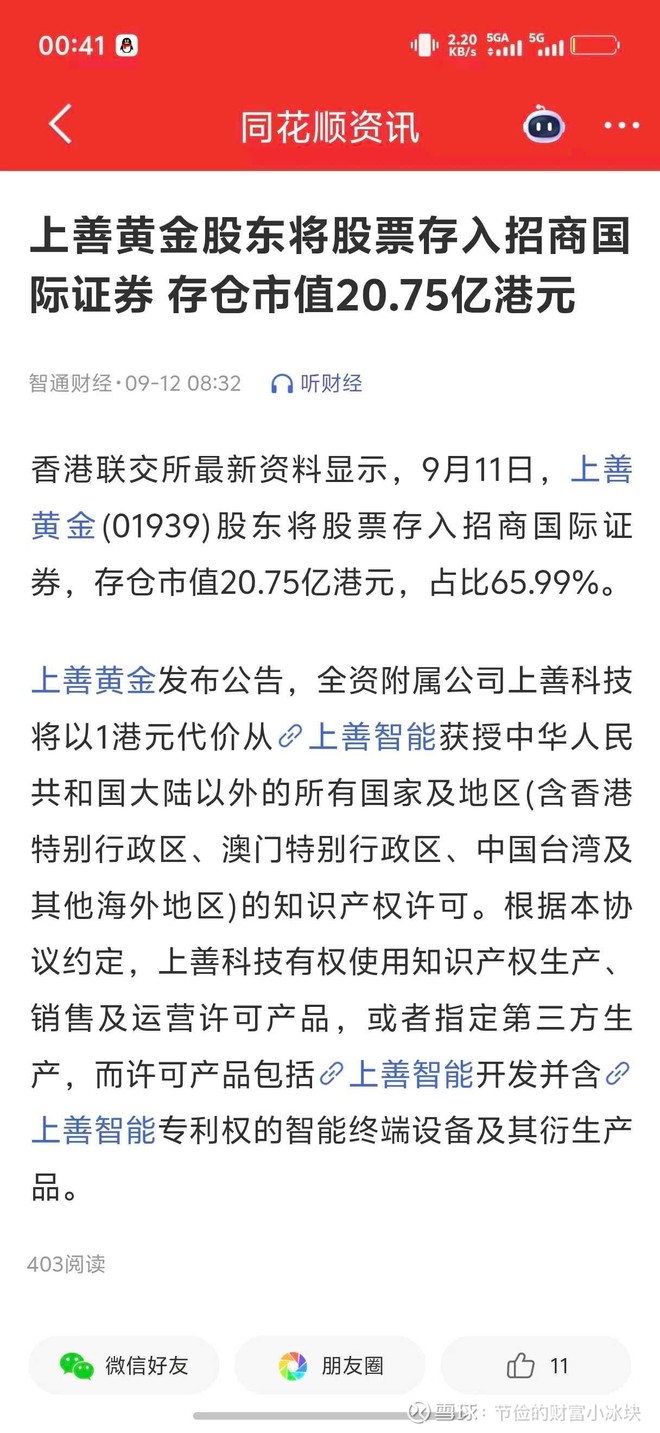 00:41 2.20 KB/s 5GA 5G

同花顺资讯

上善黄金股东将股票存入招商国际证券 存仓市值20.75亿港元

智通财经·09-12 08:32 听财经

香港联交所最新资料显示，9月11日，上善黄金(01939)股东将股票存入招商国际证券，存仓市值20.75亿港元，占比65.99%。

上善黄金发布公告，全资附属公司上善科技将以1港元代价从上善智能获授中华人民共和国大陆以外的所有国家及地区(含香港特别行政区、澳门特别行政区、中国台湾及其他海外地区)的知识产权许可。根据本协议约定，上善科技有权使用知识产权生产、销售及运营许可产品，或者指定第三方生产，而许可产品包括上善智能开发并含上善智能专利权的智能终端设备及其衍生产品。

403阅读

微信好友 朋友圈 11

雪球：节俭的财富小冰块